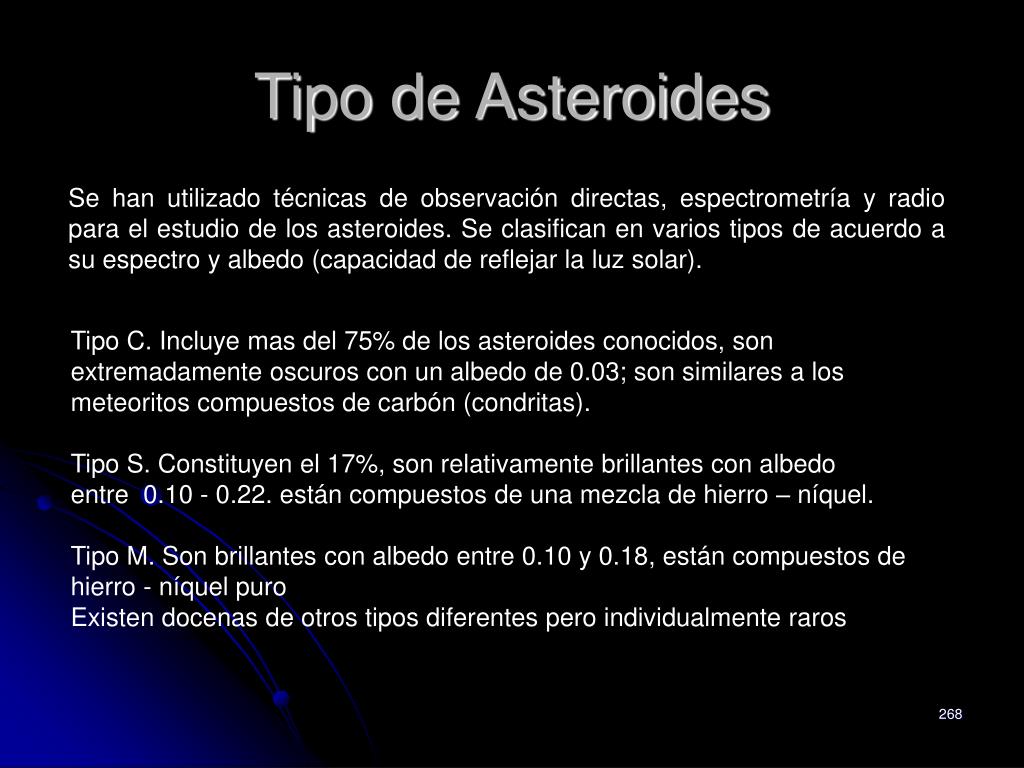 Tipo de Asteroides

Se han utilizado técnicas de observación directas, espectrometría y radio para el estudio de los asteroides. Se clasifican en varios tipos de acuerdo a su espectro y albedo (capacidad de reflejar la luz solar).

Tipo C. Incluye mas del 75% de los asteroides conocidos, son extremadamente oscuros con un albedo de 0.03; son similares a los meteoritos compuestos de carbón (condritas).

Tipo S. Constituyen el 17%, son relativamente brillantes con albedo entre 0.10 - 0.22. están compuestos de una mezcla de hierro – níquel.

Tipo M. Son brillantes con albedo entre 0.10 y 0.18, están compuestos de hierro - níquel puro
Existen docenas de otros tipos diferentes pero individualmente raros

268